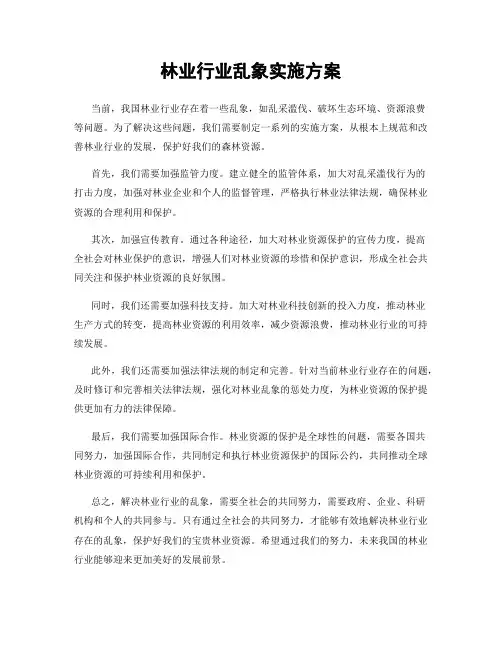 林业行业乱象实施方案

当前，我国林业行业存在着一些乱象，如乱采滥伐、破坏生态环境、资源浪费等问题。为了解决这些问题，我们需要制定一系列的实施方案，从根本上规范和改善林业行业的发展，保护好我们的森林资源。

首先，我们需要加强监管力度。建立健全的监管体系，加大对乱采滥伐行为的打击力度，加强对林业企业和个人的监督管理，严格执行林业法律法规，确保林业资源的合理利用和保护。

其次，加强宣传教育。通过各种途径，加大对林业资源保护的宣传力度，提高全社会对林业保护的意识，增强人们对林业资源的珍惜和保护意识，形成全社会共同关注和保护林业资源的良好氛围。

同时，我们还需要加强科技支持。加大对林业科技创新的投入力度，推动林业生产方式的转变，提高林业资源的利用效率，减少资源浪费，推动林业行业的可持续发展。

此外，我们还需要加强法律法规的制定和完善。针对当前林业行业存在的问题，及时修订和完善相关法律法规，强化对林业乱象的惩处力度，为林业资源的保护提供更加有力的法律保障。

最后，我们需要加强国际合作。林业资源的保护是全球性的问题，需要各国共同努力，加强国际合作，共同制定和执行林业资源保护的国际公约，共同推动全球林业资源的可持续利用和保护。

总之，解决林业行业的乱象，需要全社会的共同努力，需要政府、企业、科研机构和个人的共同参与。只有通过全社会的共同努力，才能够有效地解决林业行业存在的乱象，保护好我们的宝贵林业资源。希望通过我们的努力，未来我国的林业行业能够迎来更加美好的发展前景。